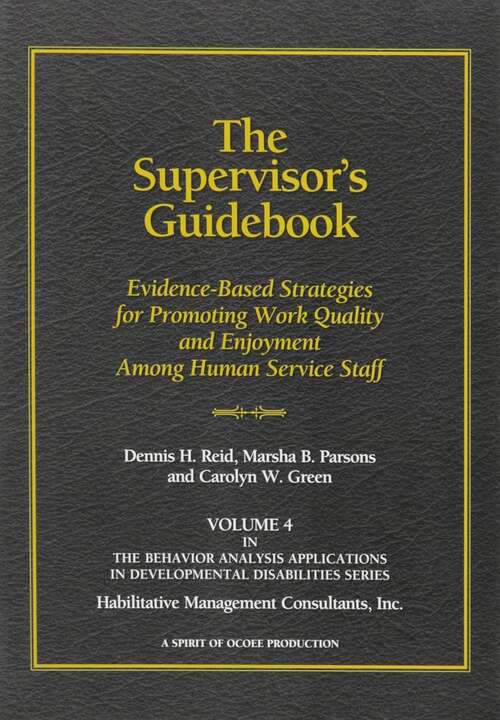 The Supervisor's Guidebook

Evidence-Based Strategies for Promoting Work Quality and Enjoyment Among Human Service Staff

Dennis H. Reid, Marsha B. Parsons and Carolyn W. Green

VOLUME 4
IN
THE BEHAVIOR ANALYSIS APPLICATIONS IN DEVELOPMENTAL DISABILITIES SERIES

Habilitative Management Consultants, Inc.

A SPIRIT OF OCOEE PRODUCTION